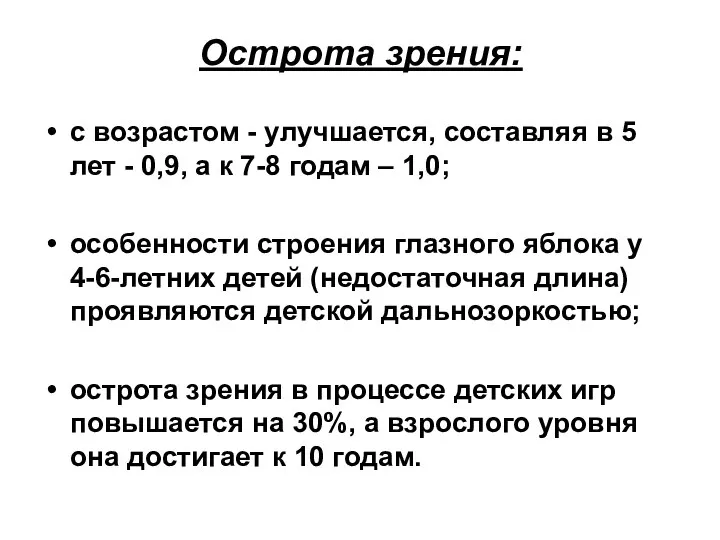 Острота зрения:

• с возрастом - улучшается, составляя в 5 лет - 0,9, а к 7-8 годам – 1,0;

• особенности строения глазного яблока у 4-6-летних детей (недостаточная длина) проявляются детской дальнозоркостью;

• острота зрения в процессе детских игр повышается на 30%, а взрослого уровня она достигает к 10 годам.